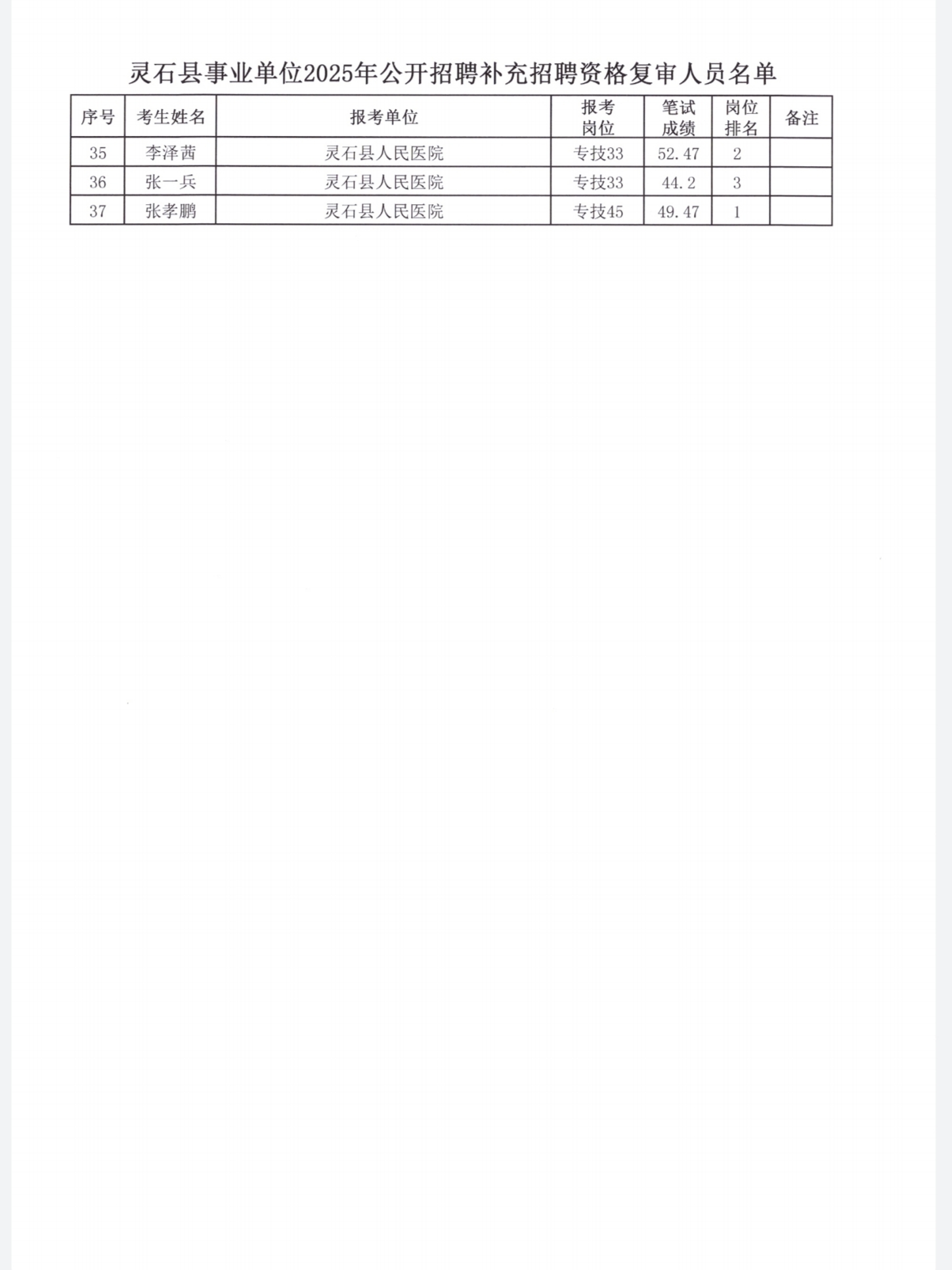 灵石县事业单位2025年公开招聘补充招聘资格复审人员名单

| 序号 | 考生姓名 | 报考单位 | 报考岗位 | 笔试成绩 | 岗位排名 | 备注 |
|---|---|---|---|---|---|---|
| 35 | 李泽茜 | 灵石县人民医院 | 专技33 | 52.47 | 2 | |
| 36 | 张一兵 | 灵石县人民医院 | 专技33 | 44.2 | 3 | |
| 37 | 张孝鹏 | 灵石县人民医院 | 专技45 | 49.47 | 1 | |